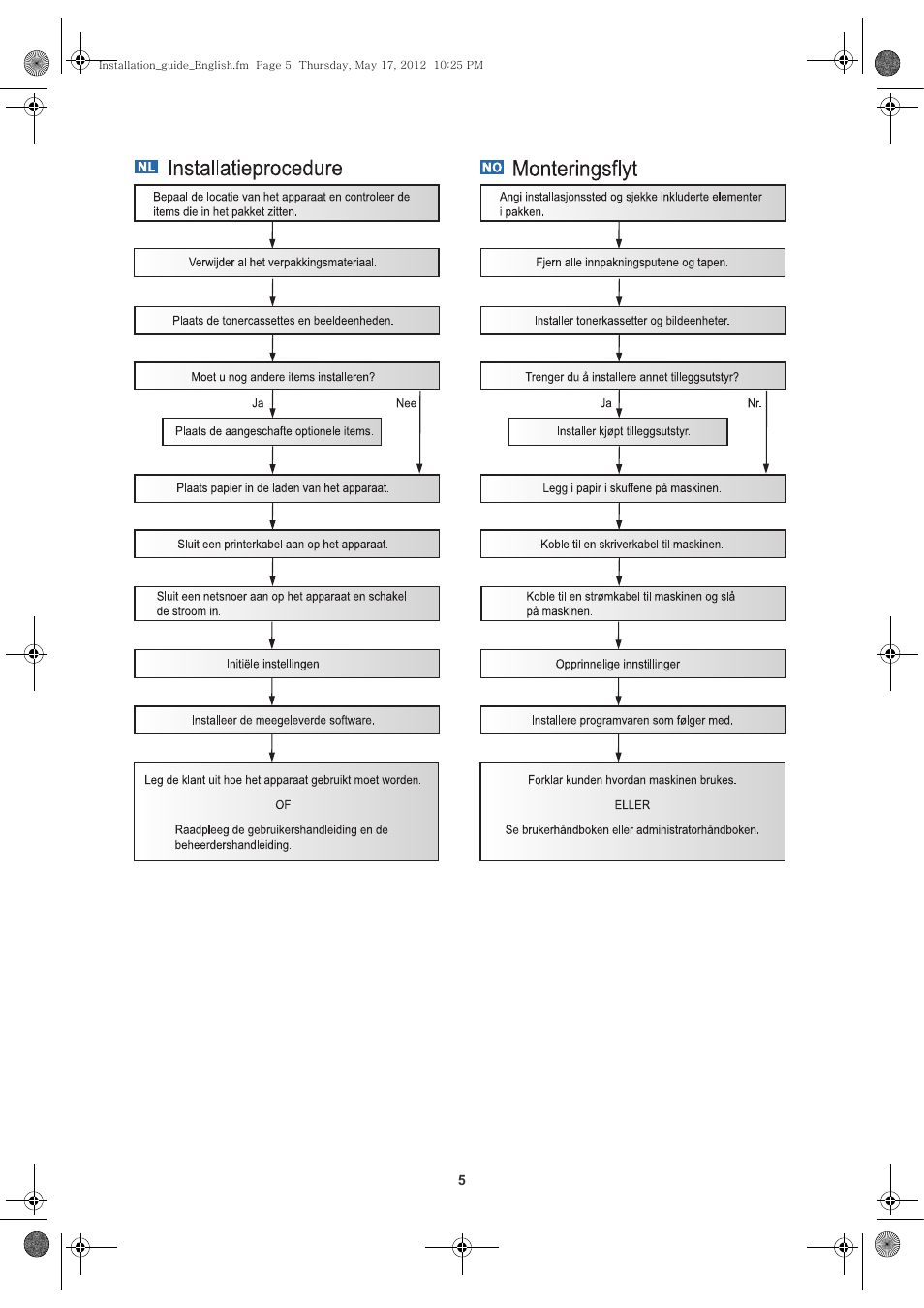 Installation_guide_English.fm Page 5 Thursday, May 17, 2012 10:25 PM

NL Installatieprocedure

Bepaal de locatie van het apparaat en controleer de items die in het pakket zitten.

Verwijder al het verpakkingsmateriaal.

Plaats de tonercassettes en beeldeenheden.

Moet u nog andere items installeren?

Ja

Nee

Plaats de aangeschafte optionele items.

Plaats papier in de laden van het apparaat.

Sluit een printerkabel aan op het apparaat.

Sluit een netsnoer aan op het apparaat en schakel de stroom in.

Initiële instellingen

Installeer de meegeleverde software.

Leg de klant uit hoe het apparaat gebruikt moet worden.

OF

Raadpleeg de gebruikershandleiding en de beheerdershandleiding.

NO Monteringsflyt

Angi installasjonssted og sjekke inkluderte elementer i pakken.

Fjern alle innpakningsputene og tapen.

Installer tonerkassetter og bildeenheter.

Trenger du å installere annet tilleggsutstyr?

Ja

Nr.

Installer kjøpt tilleggsutstyr.

Legg i papir i skuffene på maskinen.

Koble til en skriverkabel til maskinen.

Koble til en strømkabel til maskinen og slå på maskinen.

Opprinnelige innstillinger

Installere programvaren som følger med.

Forklar kunden hvordan maskinen brukes.

ELLER

Se brukerhåndboken eller administratorhåndboken.

5